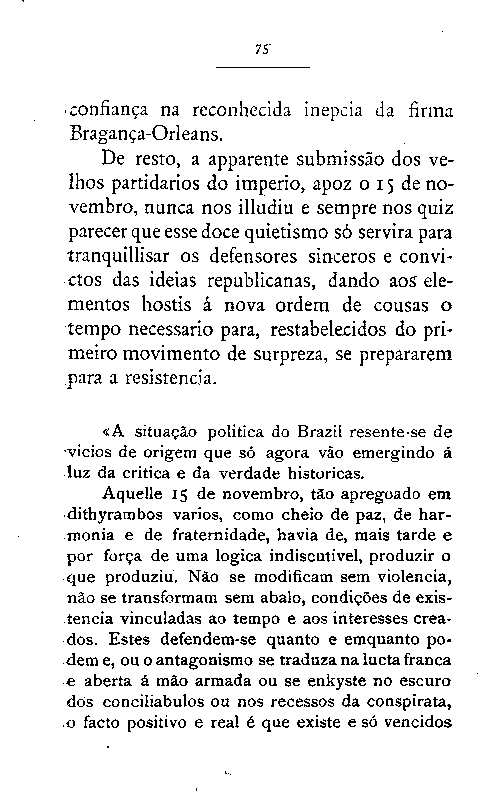 75

confiança na reconhecida inepcia da firma Bragança-Orleans.

De resto, a apparente submissão dos velhos partidarios do imperio, apoz o 15 de novembro, nunca nos illudiu e sempre nos quiz parecer que esse doce quietismo só servira para tranquillisar os defensores sinceros e convictos das ideias republicanas, dando aos elementos hostis á nova ordem de cousas o tempo necessario para, restabelecidos do primeiro movimento de surpreza, se prepararem para a resistencia.

«A situação politica do Brazil resente-se de vicios de origem que só agora vão emergindo á luz da critica e da verdade historicas.

Aquelle 15 de novembro, tão apregoado em dithyrambos varios, como cheio de paz, de harmonia e de fraternidade, havia de, mais tarde e por força de uma logica indiscutivel, produzir o que produziu. Não se modificam sem violencia, não se transformam sem abalo, condições de existencia vinculadas ao tempo e aos interesses creados. Estes defendem-se quanto e emquanto podem e, ou o antagonismo se traduza na lucta franca e aberta á mão armada ou se enkyste no escuro dos conciliabulos ou nos recessos da conspirata, o facto positivo e real é que existe e só vencidos